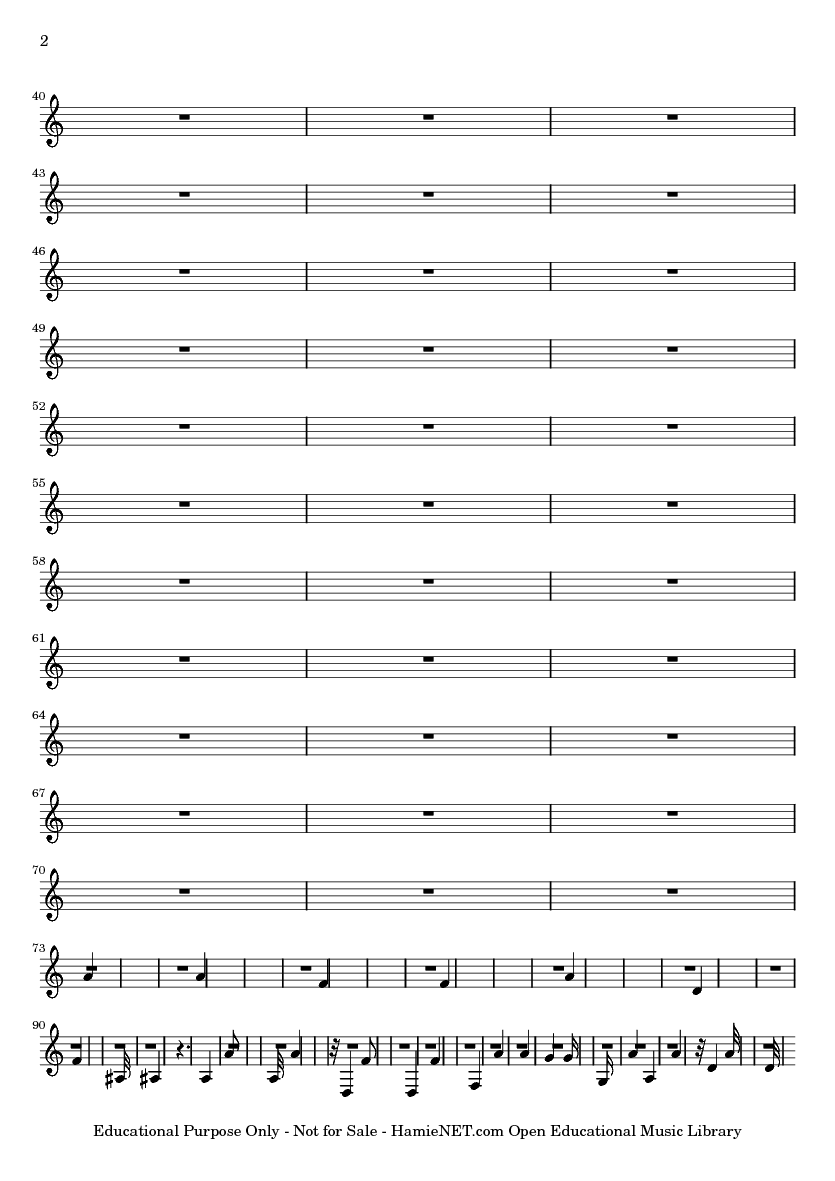 2

40

43

46

49

52

55

58

61

64

67

70

73

90

Educational Purpose Only - Not for Sale - HamieNET.com Open Educational Music Library